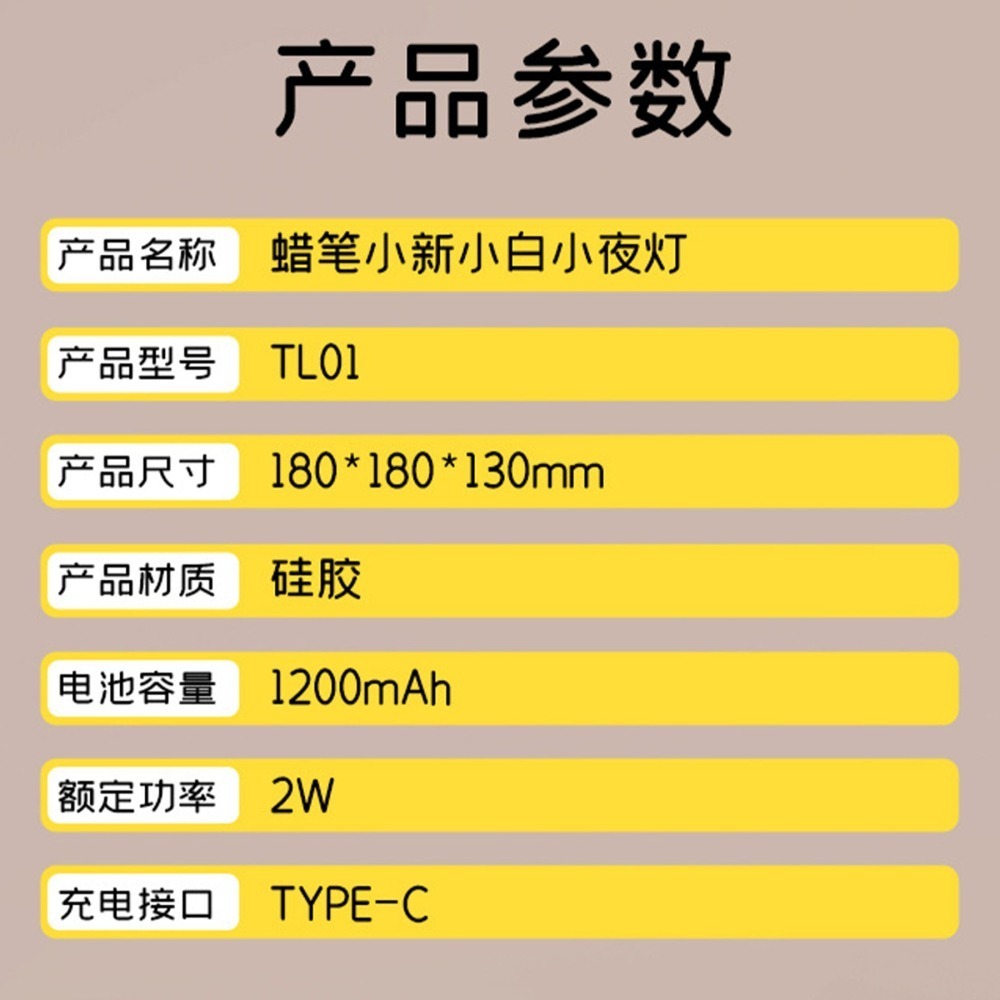 产品参数

| 产品名称 | 蜡笔小新小白小夜灯 |
|---|---|
| 产品型号 | TL01 |
| 产品尺寸 | 180*180*130mm |
| 产品材质 | 硅胶 |
| 电池容量 | 1200mAh |
| 额定功率 | 2W |
| 充电接口 | TYPE-C |